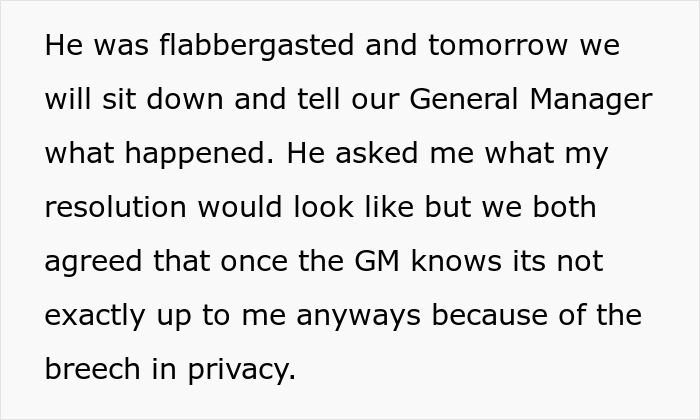 He was flabbergasted and tomorrow we will sit down and tell our General Manager what happened. He asked me what my resolution would look like but we both agreed that once the GM knows its not exactly up to me anyways because of the breech in privacy.